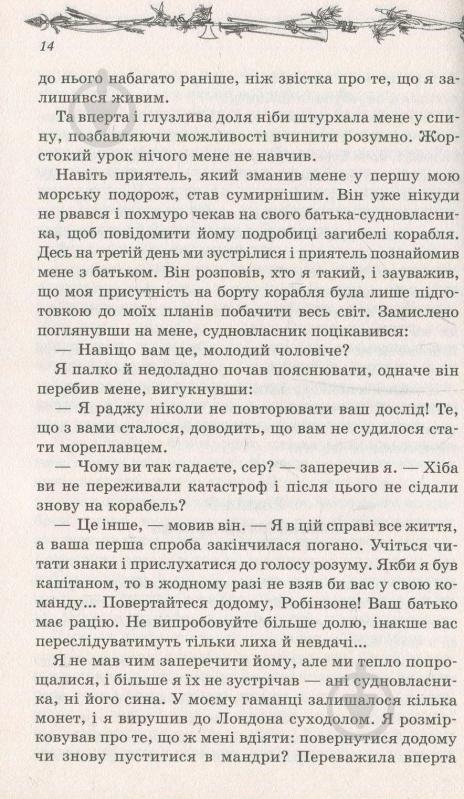 14

до нього набагато раніше, ніж звістка про те, що я залишився живим.

Та вперта і глузлива доля ніби штурхала мене у спину, позбавляючи можливості вчинити розумно. Жорстокий урок нічого мене не навчив.

Навіть приятель, який зманив мене у першу мою морську подорож, став сумирнішим. Він уже нікуди не рвався і похмуро чекав на свого батька-судновласника, щоб повідомити йому подробиці загибелі корабля. Десь на третій день ми зустрілися і приятель познайомив мене з батьком. Він розповів, хто я такий, і зауважив, що моя присутність на борту корабля була лише підготовкою до моїх планів побачити весь світ. Замислено поглянувши на мене, судновласник поцікавився:

— Навіщо вам це, молодий чоловіче?

Я палко й недоладно почав пояснювати, одначе він перебив мене, вигукнувши:

— Я раджу ніколи не повторювати ваш дослід! Те, що з вами сталося, доводить, що вам не судилося стати мореплавцем.

— Чому ви так гадаєте, сер? — заперечив я. — Хіба ви не переживали катастроф і після цього не сідали знову на корабель?

— Це інше, — мовив він. — Я в цій справі все життя, а ваша перша спроба закінчилася погано. Учіться читати знаки і прислухатися до голосу розуму. Якби я був капітаном, то в жодному разі не взяв би вас у свою команду... Повертайтеся додому, Робінзоне! Ваш батько має рацію. Не випробовуйте більше долю, інакше вас переслідуватимуть тільки лиха й невдачі...

Я не мав чим заперечити йому, але ми тепло попрощалися, і більше я їх не зустрічав — ані судновласника, ні його сина. У моєму гаманці залишалося кілька монет, і я вирушив до Лондона суходолом. Я розмірковував про те, що ж мені вдіяти: повернутися додому чи знову пуститися в мандри? Переважила вперта